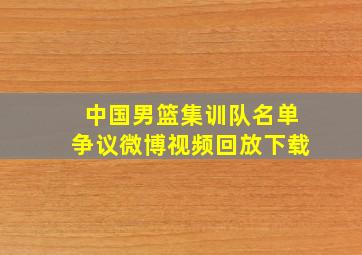 中国男篮集训队名单
争议微博视频回放下载